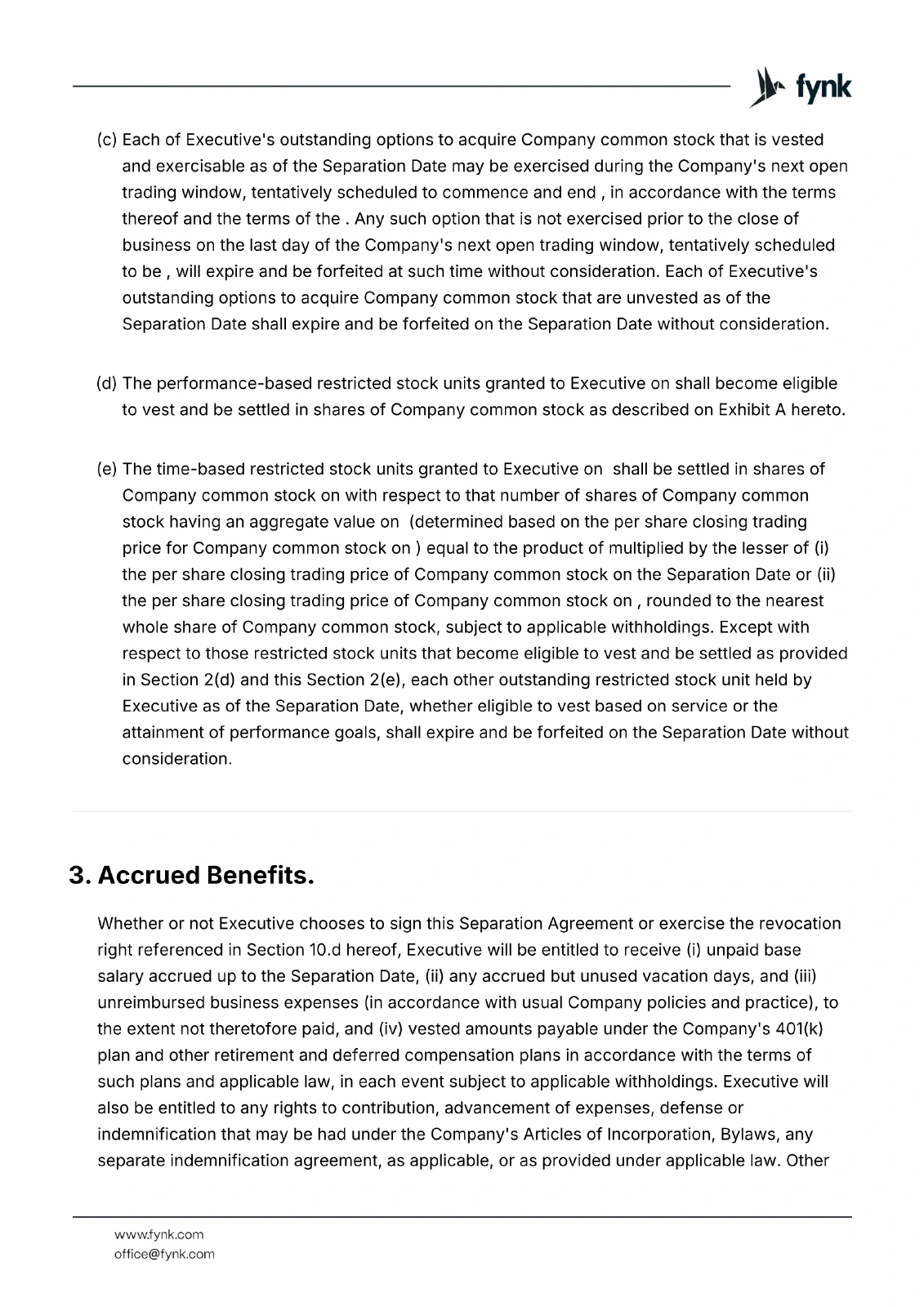 fynk

(c) Each of Executive's outstanding options to acquire Company common stock that is vested and exercisable as of the Separation Date may be exercised during the Company's next open trading window, tentatively scheduled to commence and end , in accordance with the terms thereof and the terms of the . Any such option that is not exercised prior to the close of business on the last day of the Company's next open trading window, tentatively scheduled to be , will expire and be forfeited at such time without consideration. Each of Executive's outstanding options to acquire Company common stock that are unvested as of the Separation Date shall expire and be forfeited on the Separation Date without consideration.

(d) The performance-based restricted stock units granted to Executive on shall become eligible to vest and be settled in shares of Company common stock as described on Exhibit A hereto.

(e) The time-based restricted stock units granted to Executive on shall be settled in shares of Company common stock on with respect to that number of shares of Company common stock having an aggregate value on (determined based on the per share closing trading price for Company common stock on ) equal to the product of multiplied by the lesser of (i) the per share closing trading price of Company common stock on the Separation Date or (ii) the per share closing trading price of Company common stock on , rounded to the nearest whole share of Company common stock, subject to applicable withholdings. Except with respect to those restricted stock units that become eligible to vest and be settled as provided in Section 2(d) and this Section 2(e), each other outstanding restricted stock unit held by Executive as of the Separation Date, whether eligible to vest based on service or the attainment of performance goals, shall expire and be forfeited on the Separation Date without consideration.

3. Accrued Benefits.

Whether or not Executive chooses to sign this Separation Agreement or exercise the revocation right referenced in Section 10.d hereof, Executive will be entitled to receive (i) unpaid base salary accrued up to the Separation Date, (ii) any accrued but unused vacation days, and (iii) unreimbursed business expenses (in accordance with usual Company policies and practice), to the extent not theretofore paid, and (iv) vested amounts payable under the Company's 401(k) plan and other retirement and deferred compensation plans in accordance with the terms of such plans and applicable law, in each event subject to applicable withholdings. Executive will also be entitled to any rights to contribution, advancement of expenses, defense or indemnification that may be had under the Company's Articles of Incorporation, Bylaws, any separate indemnification agreement, as applicable, or as provided under applicable law. Other

www.fynk.com
office@fynk.com